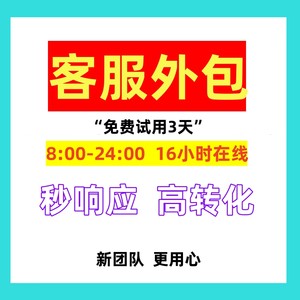 客服外包

“免费试用3天”

8:00-24:00 16小时在线

秒响应 高转化

新团队 更用心